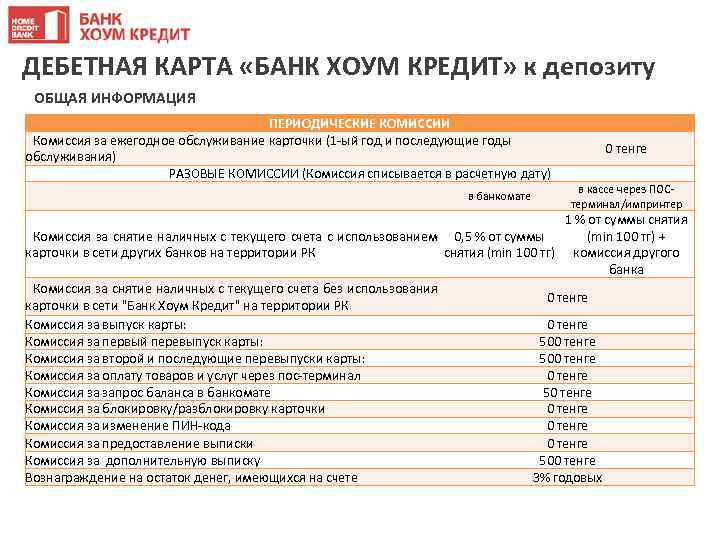 HOME CREDIT BANK
БАНК ХОУМ КРЕДИТ

ДЕБЕТНАЯ КАРТА «БАНК ХОУМ КРЕДИТ» к депозиту

ОБЩАЯ ИНФОРМАЦИЯ

| ПЕРИОДИЧЕСКИЕ КОМИССИИ | | |
|---|---|---|
| Комиссия за ежегодное обслуживание карточки (1-ый год и последующие годы обслуживания) | 0 тенге | |
| РАЗОВЫЕ КОМИССИИ (Комиссия списывается в расчетную дату) | | |
| | в банкомате | в кассе через ПОС-терминал/импринтер |
| Комиссия за снятие наличных с текущего счета с использованием карточки в сети других банков на территории РК | 0,5 % от суммы снятия (min 100 тг) | 1 % от суммы снятия (min 100 тг) + комиссия другого банка |
| Комиссия за снятие наличных с текущего счета без использования карточки в сети "Банк Хоум Кредит" на территории РК | 0 тенге | |
| Комиссия за выпуск карты: | 0 тенге | |
| Комиссия за первый перевыпуск карты: | 500 тенге | |
| Комиссия за второй и последующие перевыпуски карты: | 500 тенге | |
| Комиссия за оплату товаров и услуг через пос-терминал | 0 тенге | |
| Комиссия за запрос баланса в банкомате | 50 тенге | |
| Комиссия за блокировку/разблокировку карточки | 0 тенге | |
| Комиссия за изменение ПИН-кода | 0 тенге | |
| Комиссия за предоставление выписки | 0 тенге | |
| Комиссия за дополнительную выписку | 500 тенге | |
| Вознаграждение на остаток денег, имеющихся на счете | 3% годовых | |